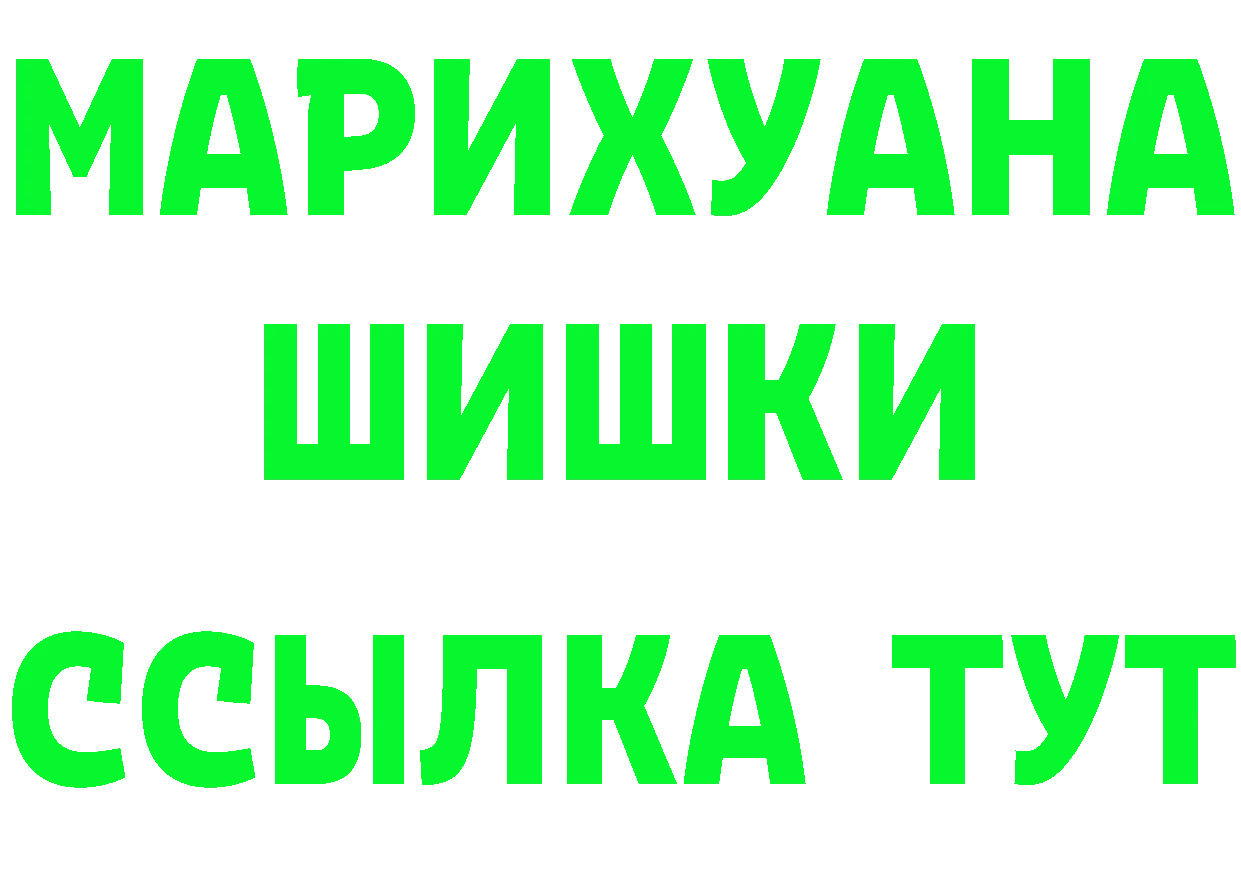 МАРИХУАНА ШИШКИ ССЫЛКА ТУТ